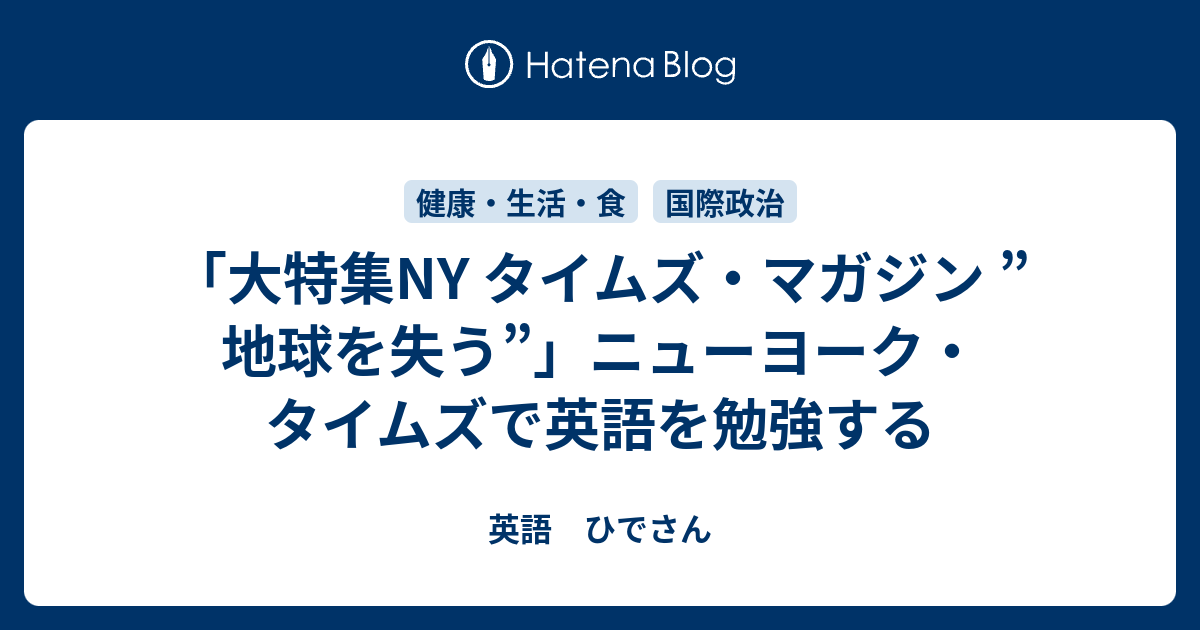 Hatena Blog

健康・生活・食　国際政治

「大特集NY タイムズ・マガジン ”地球を失う”」ニューヨーク・タイムズで英語を勉強する

英語　ひでさん